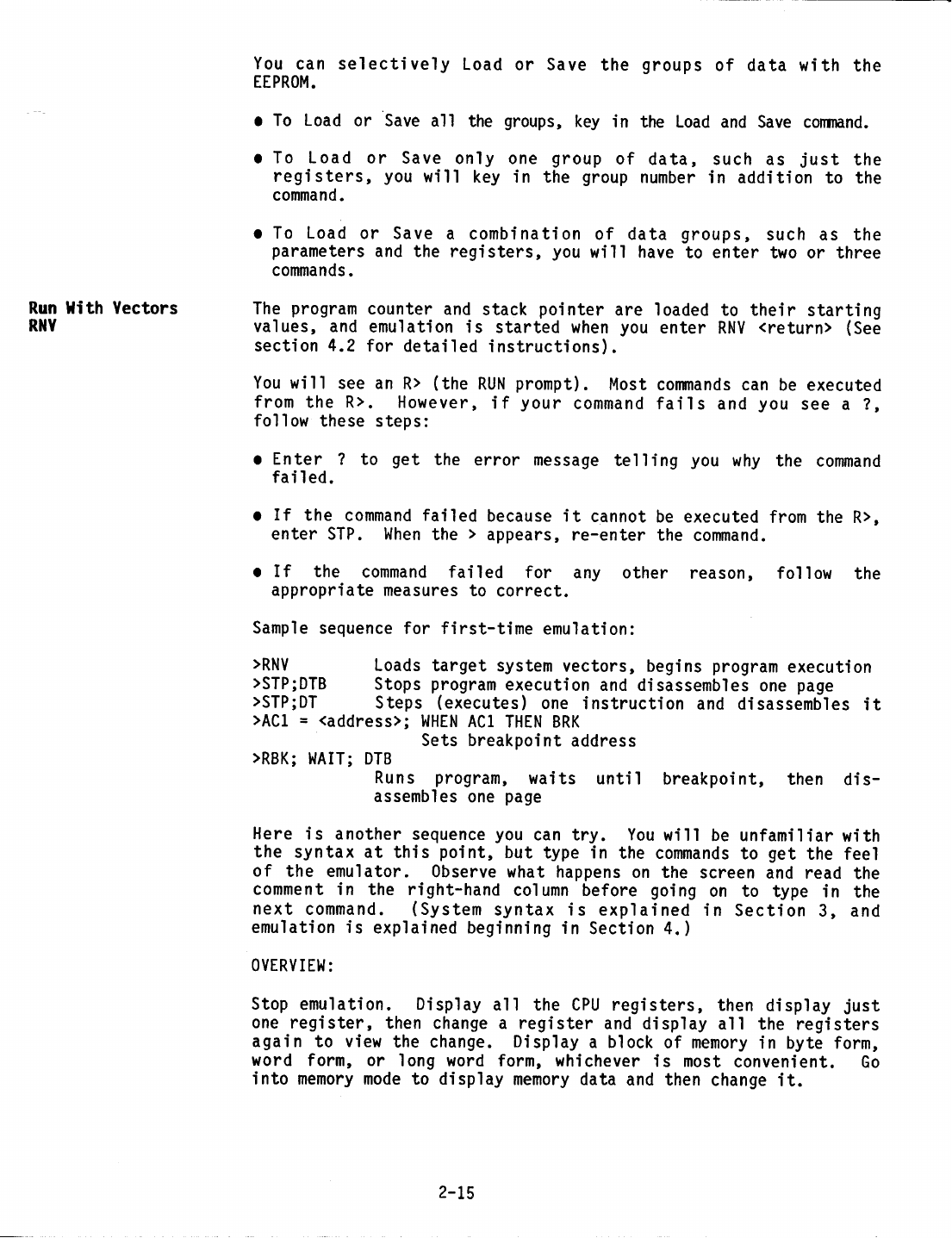 You can selectively Load or Save the groups of data with the EEPROM.

• To Load or Save all the groups, key in the Load and Save command.

• To Load or Save only one group of data, such as just the registers, you will key in the group number in addition to the command.

• To Load or Save a combination of data groups, such as the parameters and the registers, you will have to enter two or three commands.

Run With Vectors
RNV

The program counter and stack pointer are loaded to their starting values, and emulation is started when you enter RNV <return> (See section 4.2 for detailed instructions).

You will see an R> (the RUN prompt). Most commands can be executed from the R>. However, if your command fails and you see a ?, follow these steps:

• Enter ? to get the error message telling you why the command failed.

• If the command failed because it cannot be executed from the R>, enter STP. When the > appears, re-enter the command.

• If the command failed for any other reason, follow the appropriate measures to correct.

Sample sequence for first-time emulation:

>RNV Loads target system vectors, begins program execution
>STP;DTB Stops program execution and disassembles one page
>STP;DT Steps (executes) one instruction and disassembles it
>AC1 = <address>; WHEN AC1 THEN BRK
Sets breakpoint address
>RBK; WAIT; DTB
Runs program, waits until breakpoint, then disassembles one page

Here is another sequence you can try. You will be unfamiliar with the syntax at this point, but type in the commands to get the feel of the emulator. Observe what happens on the screen and read the comment in the right-hand column before going on to type in the next command. (System syntax is explained in Section 3, and emulation is explained beginning in Section 4.)

OVERVIEW:

Stop emulation. Display all the CPU registers, then display just one register, then change a register and display all the registers again to view the change. Display a block of memory in byte form, word form, or long word form, whichever is most convenient. Go into memory mode to display memory data and then change it.

2-15